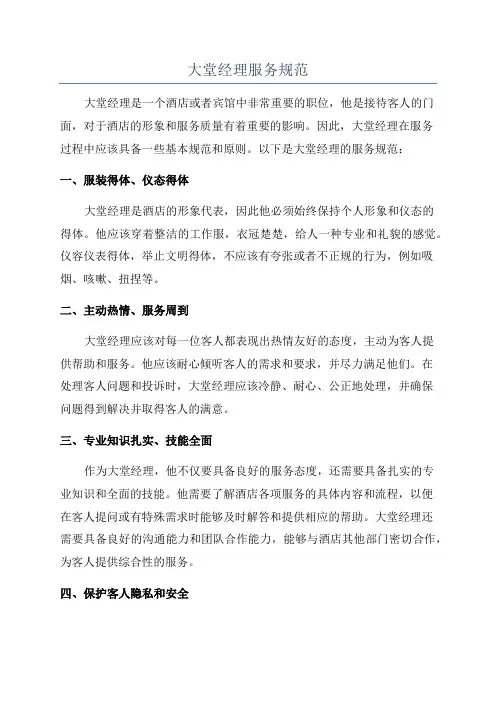 大堂经理服务规范

大堂经理是一个酒店或者宾馆中非常重要的职位，他是接待客人的门面，对于酒店的形象和服务质量有着重要的影响。因此，大堂经理在服务过程中应该具备一些基本规范和原则。以下是大堂经理的服务规范：

一、服装得体、仪态得体

大堂经理是酒店的形象代表，因此他必须始终保持个人形象和仪态的得体。他应该穿着整洁的工作服，衣冠楚楚，给人一种专业和礼貌的感觉。仪容仪表得体，举止文明得体，不应该有夸张或者不正规的行为，例如吸烟、咳嗽、扭捏等。

二、主动热情、服务周到

大堂经理应该对每一位客人都表现出热情友好的态度，主动为客人提供帮助和服务。他应该耐心倾听客人的需求和要求，并尽力满足他们。在处理客人问题和投诉时，大堂经理应该冷静、耐心、公正地处理，并确保问题得到解决并取得客人的满意。

三、专业知识扎实、技能全面

作为大堂经理，他不仅要具备良好的服务态度，还需要具备扎实的专业知识和全面的技能。他需要了解酒店各项服务的具体内容和流程，以便在客人提问或有特殊需求时能够及时解答和提供相应的帮助。大堂经理还需要具备良好的沟通能力和团队合作能力，能够与酒店其他部门密切合作，为客人提供综合性的服务。

四、保护客人隐私和安全